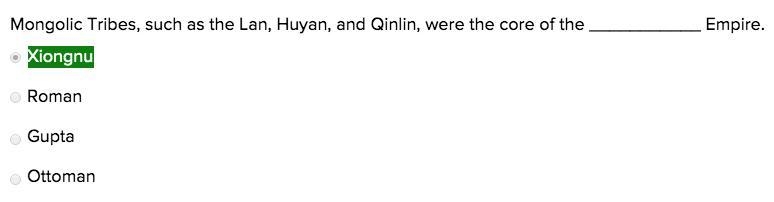 Mongolic Tribes, such as the Lan, Huyan, and Qinlin, were the core of the ____________ Empire.

Xiongnu

Roman

Gupta

Ottoman